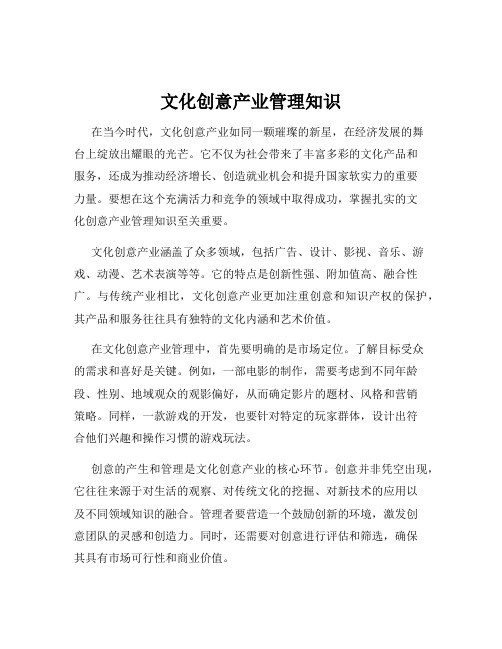 文化创意产业管理知识

在当今时代，文化创意产业如同一颗璀璨的新星，在经济发展的舞台上绽放出耀眼的光芒。它不仅为社会带来了丰富多彩的文化产品和服务，还成为推动经济增长、创造就业机会和提升国家软实力的重要力量。要想在这个充满活力和竞争的领域中取得成功，掌握扎实的文化创意产业管理知识至关重要。

文化创意产业涵盖了众多领域，包括广告、设计、影视、音乐、游戏、动漫、艺术表演等等。它的特点是创新性强、附加值高、融合性广。与传统产业相比，文化创意产业更加注重创意和知识产权的保护，其产品和服务往往具有独特的文化内涵和艺术价值。

在文化创意产业管理中，首先要明确的是市场定位。了解目标受众的需求和喜好是关键。例如，一部电影的制作，需要考虑到不同年龄段、性别、地域观众的观影偏好，从而确定影片的题材、风格和营销策略。同样，一款游戏的开发，也要针对特定的玩家群体，设计出符合他们兴趣和操作习惯的游戏玩法。

创意的产生和管理是文化创意产业的核心环节。创意并非凭空出现，它往往来源于对生活的观察、对传统文化的挖掘、对新技术的应用以及不同领域知识的融合。管理者要营造一个鼓励创新的环境，激发创意团队的灵感和创造力。同时，还需要对创意进行评估和筛选，确保其具有市场可行性和商业价值。